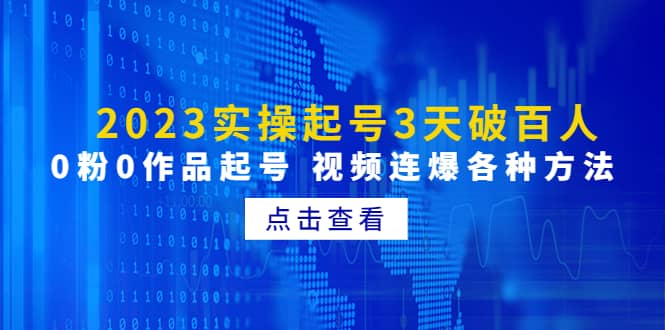 2023实操起号3天破百人
0粉0作品起号 视频连爆各种方法

点击查看